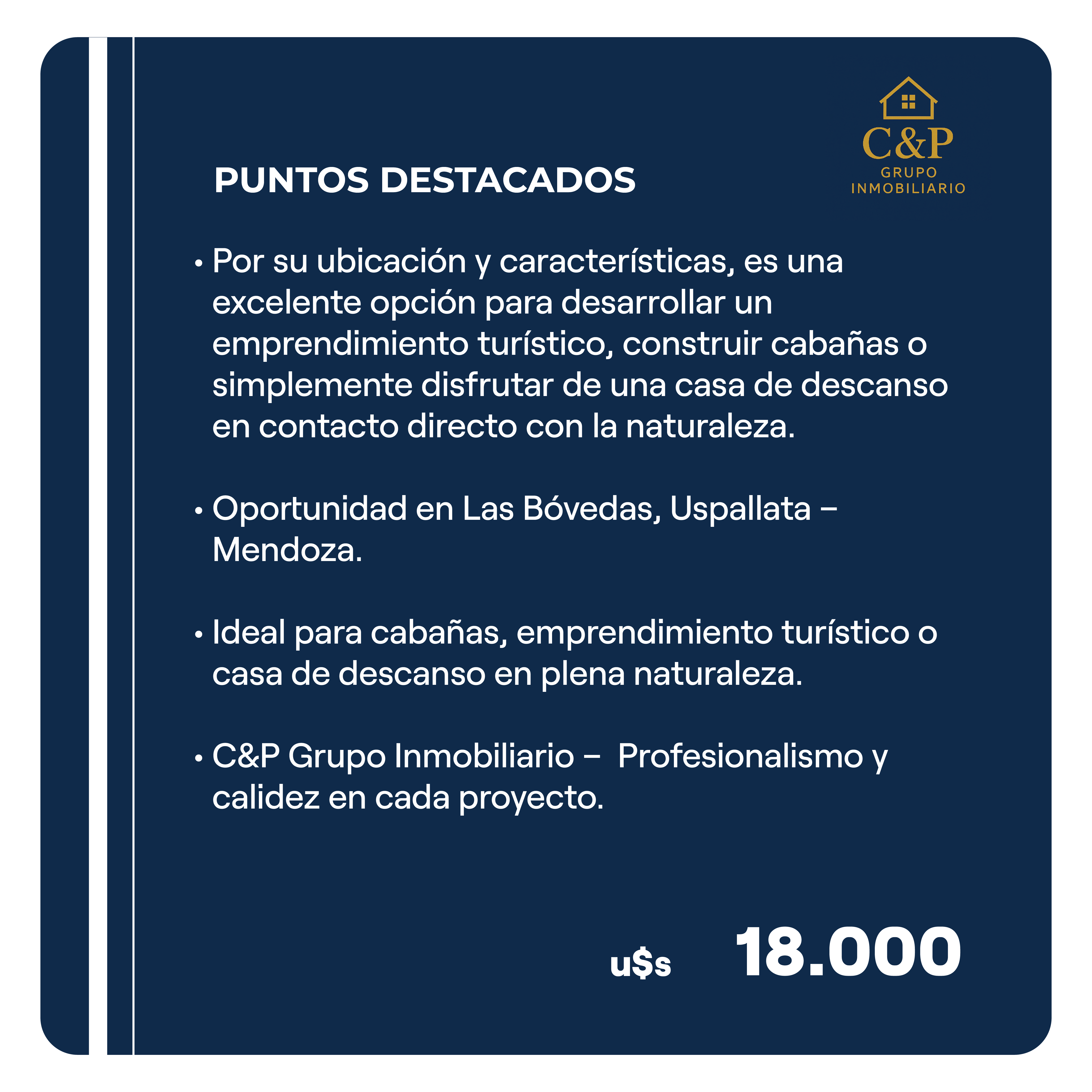 C&P
GRUPO
INMOBILIARIO

PUNTOS DESTACADOS

• Por su ubicación y características, es una excelente opción para desarrollar un emprendimiento turístico, construir cabañas o simplemente disfrutar de una casa de descanso en contacto directo con la naturaleza.

• Oportunidad en Las Bóvedas, Uspallata – Mendoza.

• Ideal para cabañas, emprendimiento turístico o casa de descanso en plena naturaleza.

• C&P Grupo Inmobiliario – Profesionalismo y calidez en cada proyecto.

u$s 18.000